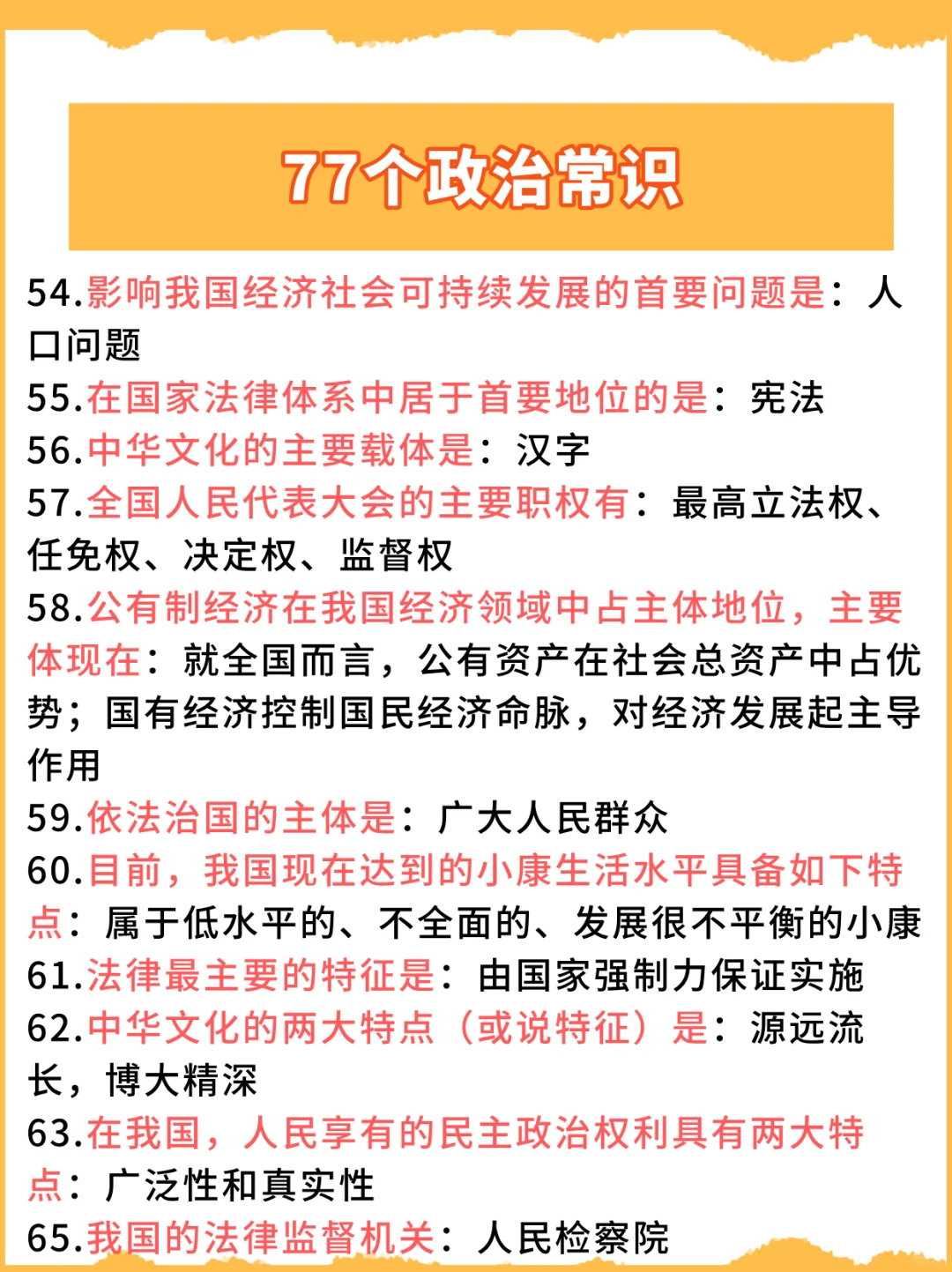 77个政治常识

54.影响我国经济社会可持续发展的首要问题是：人口问题
55.在国家法律体系中居于首要地位的是：宪法
56.中华文化的主要载体是：汉字
57.全国人民代表大会的主要职权有：最高立法权、任免权、决定权、监督权
58.公有制经济在我国经济领域中占主体地位，主要体现在：就全国而言，公有资产在社会总资产中占优势；国有经济控制国民经济命脉，对经济发展起主导作用
59.依法治国的主体是：广大人民群众
60.目前，我国现在达到的小康生活水平具备如下特点：属于低水平的、不全面的、发展很不平衡的小康
61.法律最主要的特征是：由国家强制力保证实施
62.中华文化的两大特点（或说特征）是：源远流长，博大精深
63.在我国，人民享有的民主政治权利具有两大特点：广泛性和真实性
65.我国的法律监督机关：人民检察院